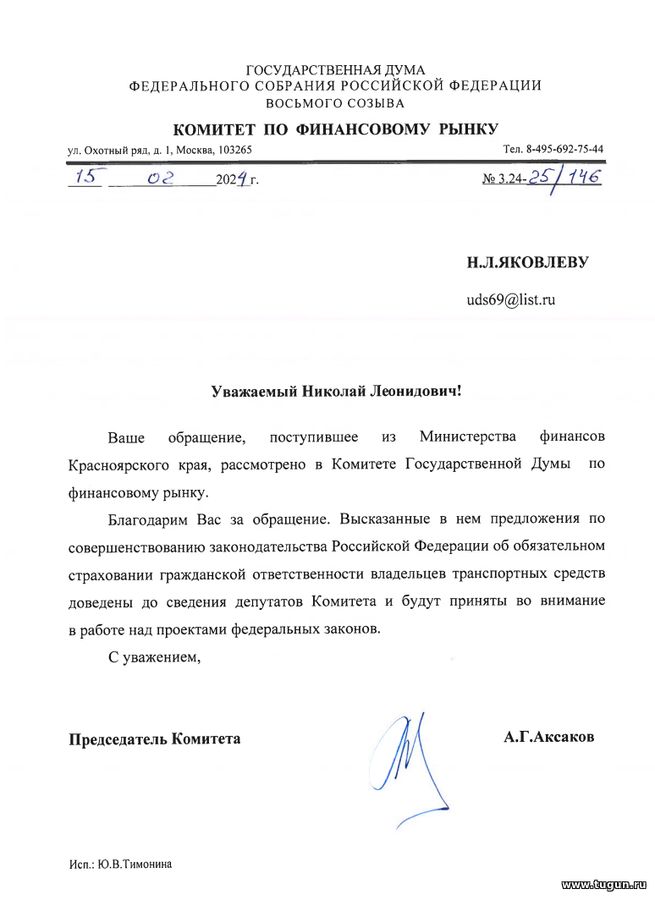 ГОСУДАРСТВЕННАЯ ДУМА
ФЕДЕРАЛЬНОГО СОБРАНИЯ РОССИЙСКОЙ ФЕДЕРАЦИИ
ВОСЬМОГО СОЗЫВА

КОМИТЕТ ПО ФИНАНСОВОМУ РЫНКУ

ул. Охотный ряд, д. 1, Москва, 103265

Тел. 8-495-692-75-44

15 02 2024 г.

№ 3.24-25/146

Н.Л.ЯКОВЛЕВУ

uds69@list.ru

Уважаемый Николай Леонидович!

Ваше обращение, поступившее из Министерства финансов Красноярского края, рассмотрено в Комитете Государственной Думы по финансовому рынку.

Благодарим Вас за обращение. Высказанные в нем предложения по совершенствованию законодательства Российской Федерации об обязательном страховании гражданской ответственности владельцев транспортных средств доведены до сведения депутатов Комитета и будут приняты во внимание в работе над проектами федеральных законов.

С уважением,

Председатель Комитета

А.Г.Аксаков

Исп.: Ю.В.Тимонина

www.tugun.ru